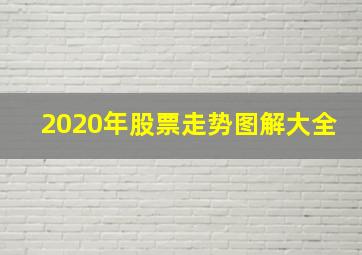 2020年股票走势图解大全